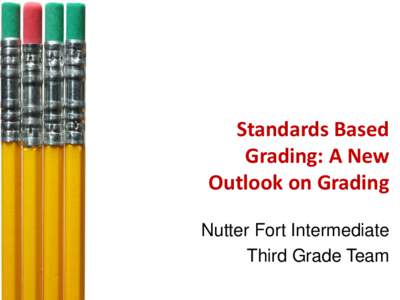 Standards Based Grading: A New Outlook on Grading

Nutter Fort Intermediate Third Grade Team